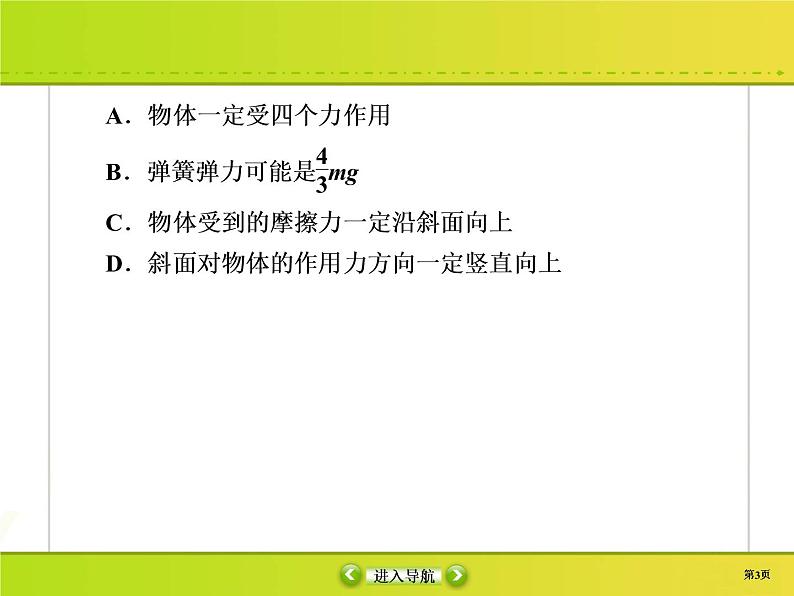 A．物体一定受四个力作用

B．弹簧弹力可能是$\frac{4}{3}mg$

C．物体受到的摩擦力一定沿斜面向上

D．斜面对物体的作用力方向一定竖直向上

进入导航

第3页